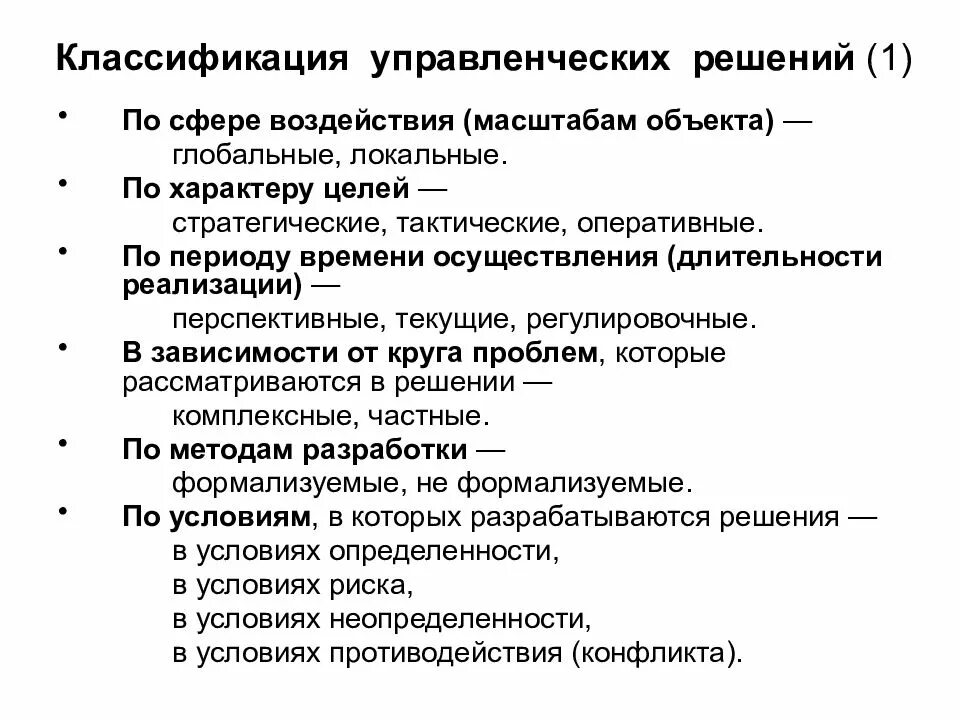 Классификация управленческих решений (1)

• По сфере воздействия (масштабам объекта) — глобальные, локальные.
• По характеру целей — стратегические, тактические, оперативные.
• По периоду времени осуществления (длительности реализации) — перспективные, текущие, регулировочные.
• В зависимости от круга проблем, которые рассматриваются в решении — комплексные, частные.
• По методам разработки — формализуемые, не формализуемые.
• По условиям, в которых разрабатываются решения —
в условиях определенности,
в условиях риска,
в условиях неопределенности,
в условиях противодействия (конфликта).